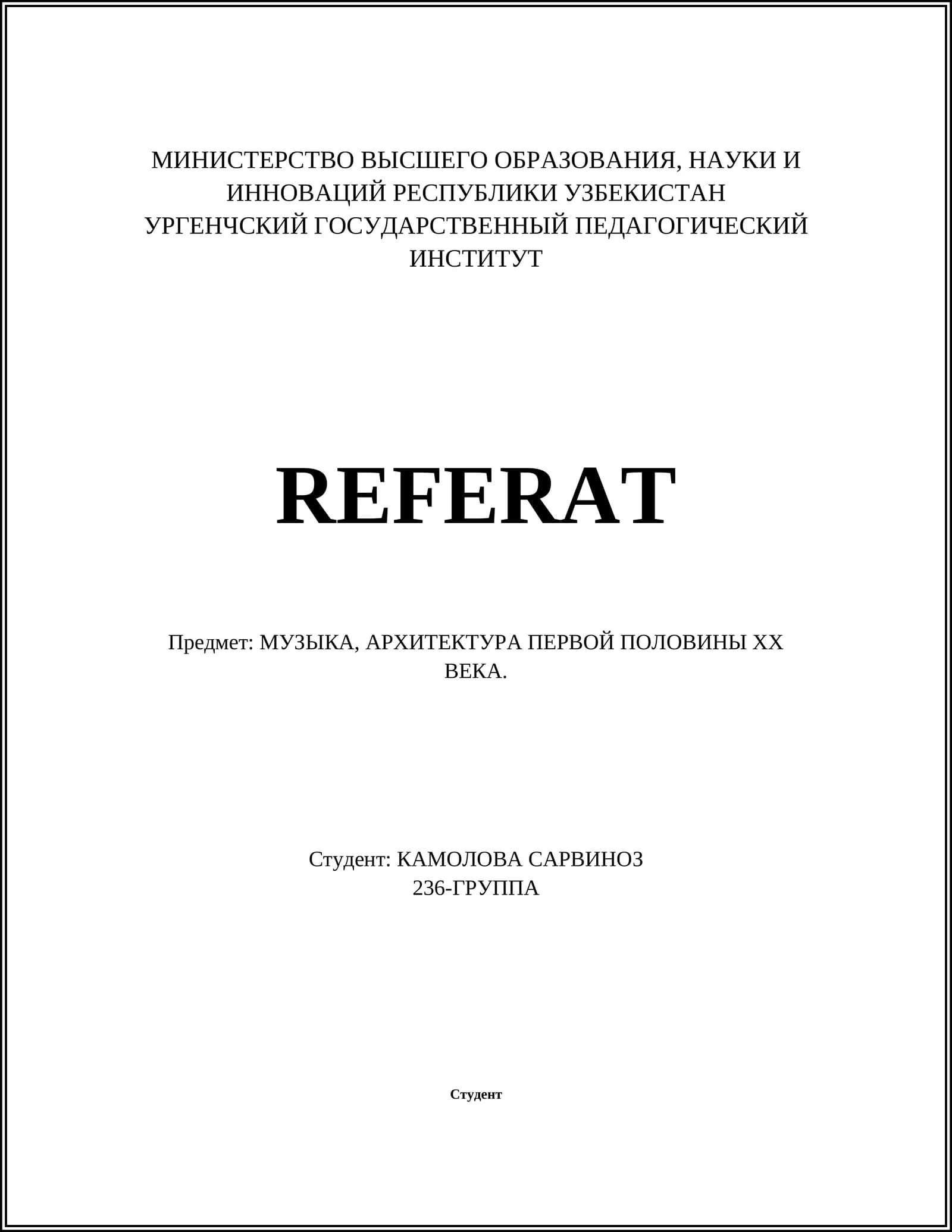 МИНИСТЕРСТВО ВЫСШЕГО ОБРАЗОВАНИЯ, НАУКИ И ИННОВАЦИЙ РЕСПУБЛИКИ УЗБЕКИСТАН
УРГЕНЧСКИЙ ГОСУДАРСТВЕННЫЙ ПЕДАГОГИЧЕСКИЙ ИНСТИТУТ

REFERAT

Предмет: МУЗЫКА, АРХИТЕКТУРА ПЕРВОЙ ПОЛОВИНЫ XX ВЕКА.

Студент: КАМОЛОВА САРВИНОЗ
236-ГРУППА

Студент